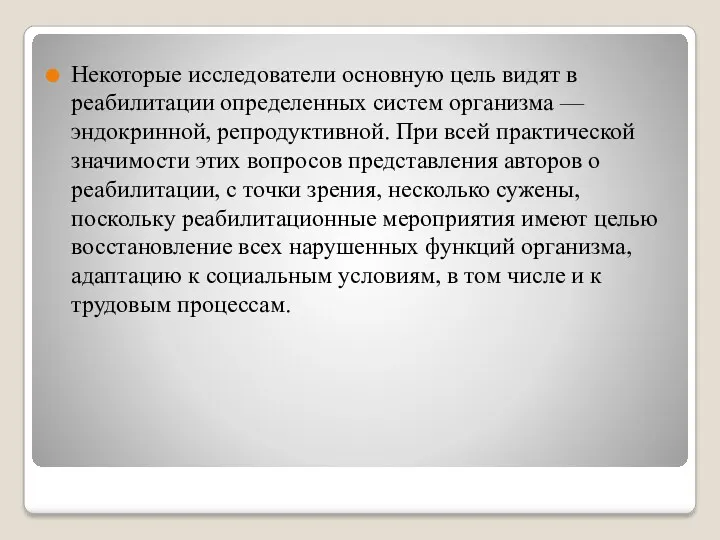 Некоторые исследователи основную цель видят в реабилитации определенных систем организма — эндокринной, репродуктивной. При всей практической значимости этих вопросов представления авторов о реабилитации, с точки зрения, несколько сужены, поскольку реабилитационные мероприятия имеют целью восстановление всех нарушенных функций организма, адаптацию к социальным условиям, в том числе и к трудовым процессам.